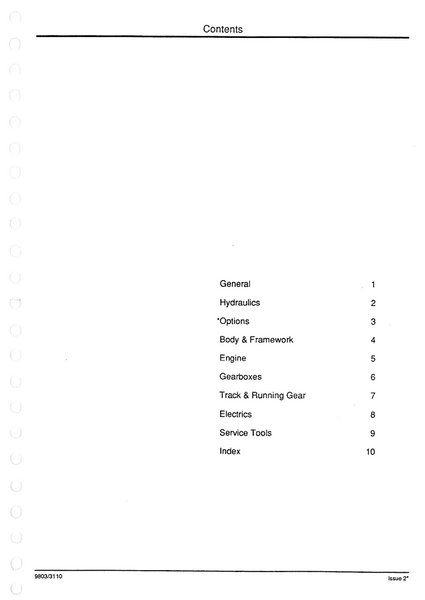 Contents

General 1

Hydraulics 2

*Options 3

Body & Framework 4

Engine 5

Gearboxes 6

Track & Running Gear 7

Electrics 8

Service Tools 9

Index 10

9803/3110

Issue 2*